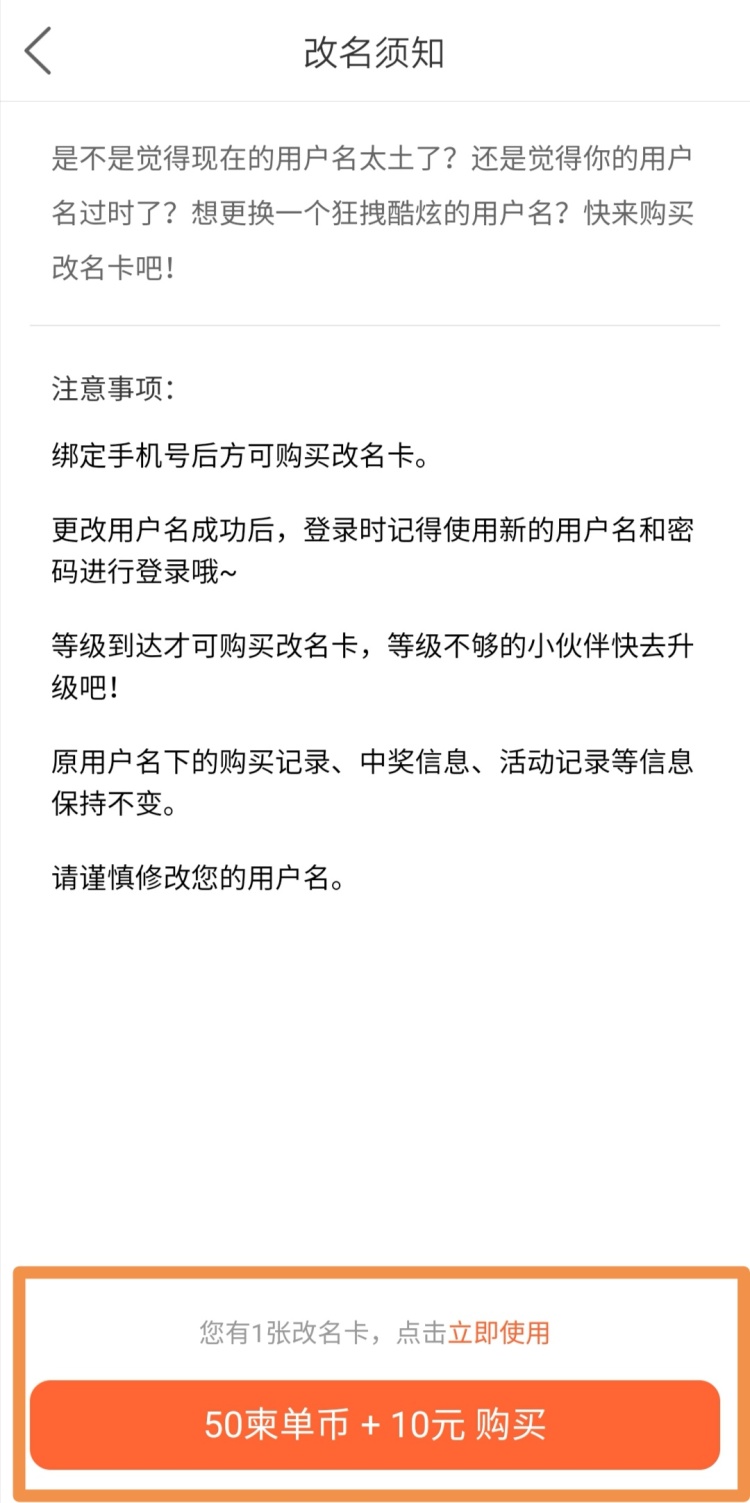 改名须知

是不是觉得现在的用户名太土了？还是觉得你的用户名过时了？想更换一个狂拽酷炫的用户名？快来购买改名卡吧！

注意事项：

绑定手机号后方可购买改名卡。

更改用户名成功后，登录时记得使用新的用户名和密码进行登录哦~

等级到达才可购买改名卡，等级不够的小伙伴快去升级吧！

原用户名下的购买记录、中奖信息、活动记录等信息保持不变。

请谨慎修改您的用户名。

您有1张改名卡，点击立即使用

50柬单币 + 10元 购买